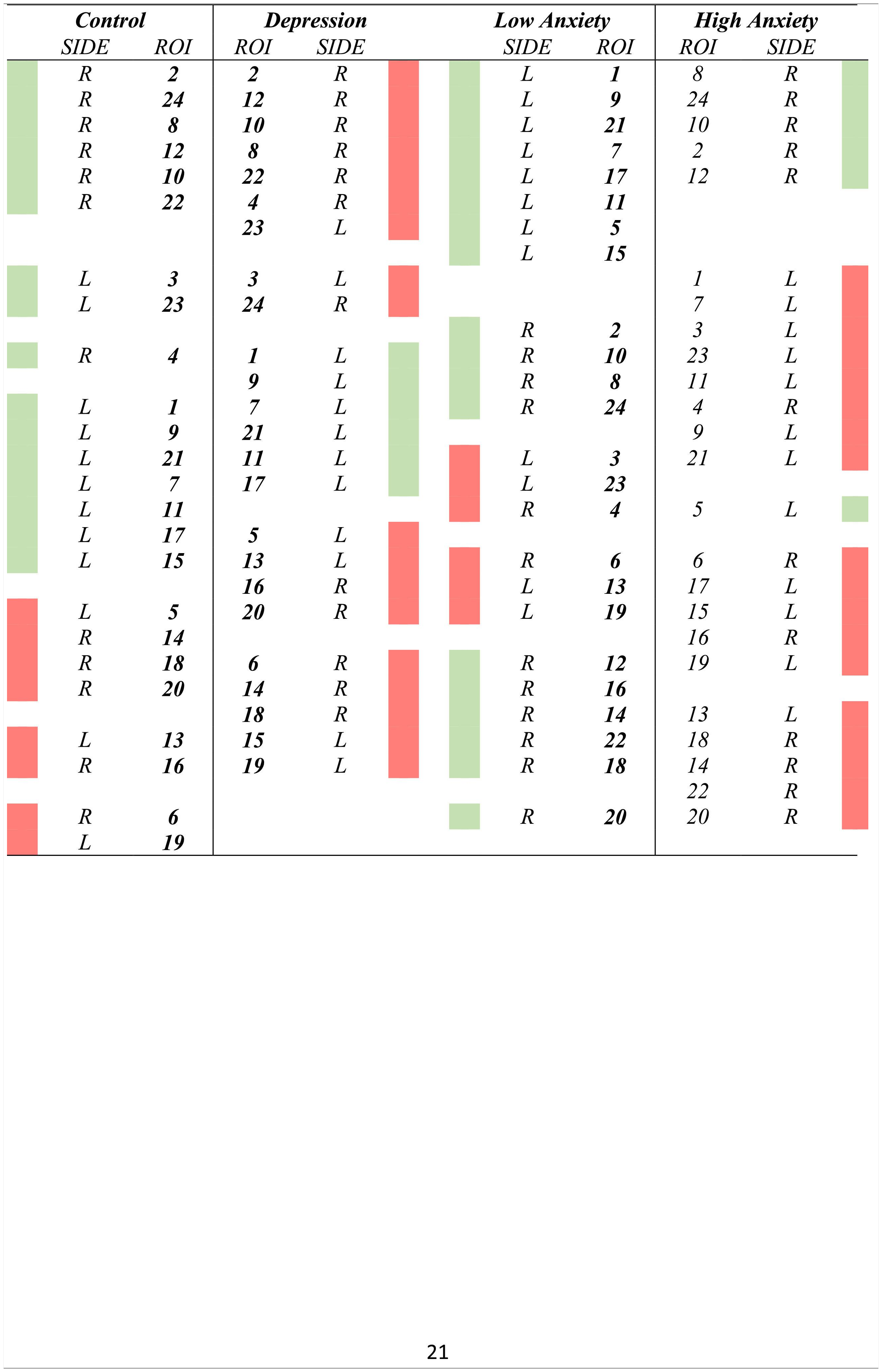 | Control | | Depression | | Low Anxiety | | High Anxiety | |
|---|---|---|---|---|---|---|---|
| SIDE | ROI | ROI | SIDE | SIDE | ROI | ROI | SIDE |
| R | 2 | 2 | R | L | 1 | 8 | R |
| R | 24 | 12 | R | L | 9 | 24 | R |
| R | 8 | 10 | R | L | 21 | 10 | R |
| R | 12 | 8 | R | L | 7 | 2 | R |
| R | 10 | 22 | R | L | 17 | 12 | R |
| R | 22 | 4 | R | L | 11 | | |
| | | 23 | L | L | 5 | | |
| | | | | L | 15 | | |
| L | 3 | 3 | L | | | 1 | L |
| L | 23 | 24 | R | | | 7 | L |
| | | | | R | 2 | 3 | L |
| R | 4 | 1 | L | R | 10 | 23 | L |
| | | 9 | L | R | 8 | 11 | L |
| L | 1 | 7 | L | R | 24 | 4 | R |
| L | 9 | 21 | L | | | 9 | L |
| L | 21 | 11 | L | L | 3 | 21 | L |
| L | 7 | 17 | L | L | 23 | | |
| L | 11 | | | R | 4 | 5 | L |
| L | 17 | 5 | L | | | | |
| L | 15 | 13 | L | R | 6 | 6 | R |
| | | 16 | R | L | 13 | 17 | L |
| L | 5 | 20 | R | L | 19 | 15 | L |
| R | 14 | | | | | 16 | R |
| R | 18 | 6 | R | R | 12 | 19 | L |
| R | 20 | 14 | R | R | 16 | | |
| | | 18 | R | R | 14 | 13 | L |
| L | 13 | 15 | L | R | 22 | 18 | R |
| R | 16 | 19 | L | R | 18 | 14 | R |
| | | | | | | 22 | R |
| R | 6 | | | R | 20 | 20 | R |
| L | 19 | | | | | | |

21